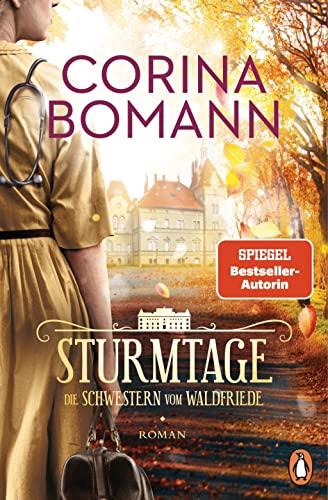 CORINA BOMANN

SPIEGEL Bestseller-Autorin

STURMTAGE

DIE SCHWESTERN VOM WALDFRIEDE

ROMAN